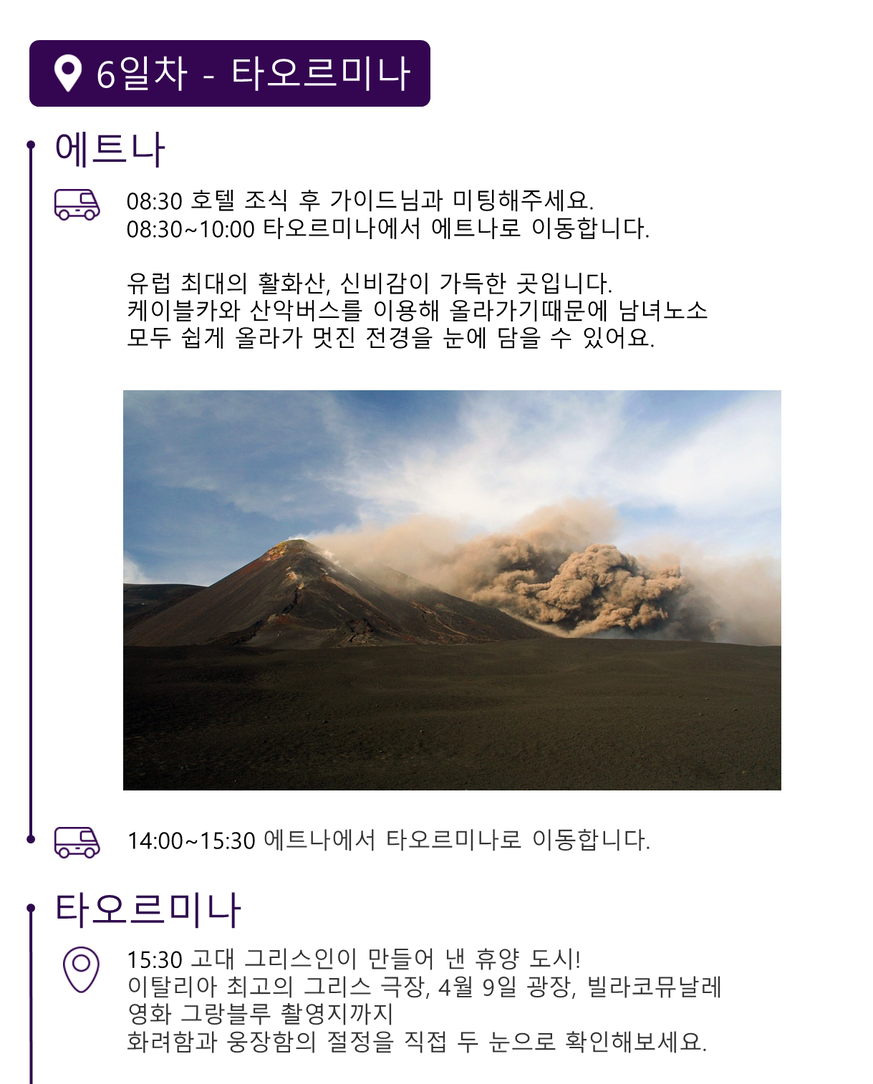 6일차 - 타오르미나

에트나

08:30 호텔 조식 후 가이드님과 미팅해주세요.
08:30~10:00 타오르미나에서 에트나로 이동합니다.

유럽 최대의 활화산, 신비감이 가득한 곳입니다.
케이블카와 산악버스를 이용해 올라가기때문에 남녀노소 모두 쉽게 올라가 멋진 전경을 눈에 담을 수 있어요.

14:00~15:30 에트나에서 타오르미나로 이동합니다.

타오르미나

15:30 고대 그리스인이 만들어 낸 휴양 도시!
이탈리아 최고의 그리스 극장, 4월 9일 광장, 빌라코뮤날레
영화 그랑블루 촬영지까지
화려함과 웅장함의 절정을 직접 두 눈으로 확인해보세요.